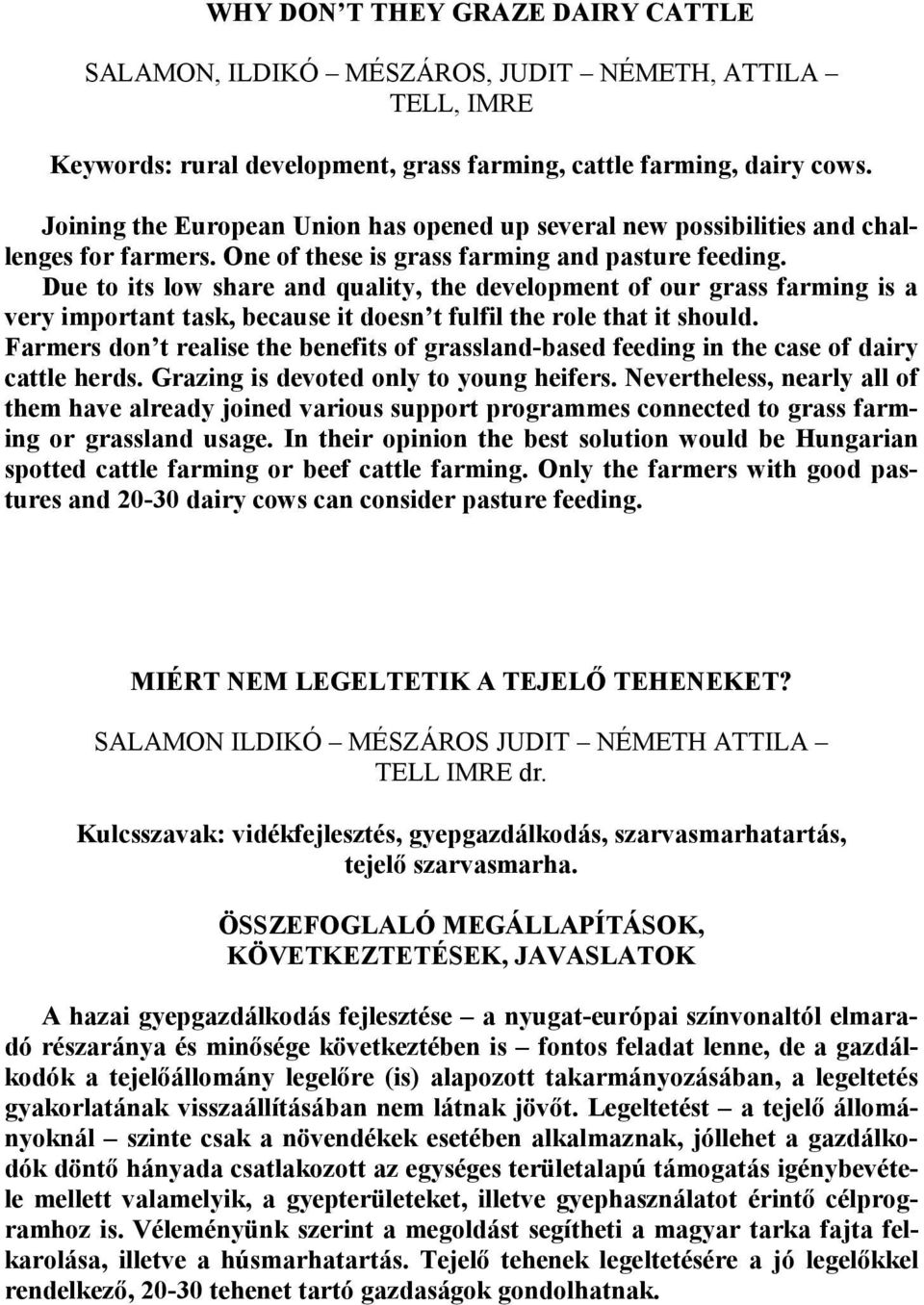 WHY DON'T THEY GRAZE DAIRY CATTLE

SALAMON, ILDIKÓ – MÉSZÁROS, JUDIT – NÉMETH, ATTILA – TELL, IMRE

Keywords: rural development, grass farming, cattle farming, dairy cows.

Joining the European Union has opened up several new possibilities and challenges for farmers. One of these is grass farming and pasture feeding. Due to its low share and quality, the development of our grass farming is a very important task, because it doesn't fulfil the role that it should. Farmers don't realise the benefits of grassland-based feeding in the case of dairy cattle herds. Grazing is devoted only to young heifers. Nevertheless, nearly all of them have already joined various support programmes connected to grass farming or grassland usage. In their opinion the best solution would be Hungarian spotted cattle farming or beef cattle farming. Only the farmers with good pastures and 20-30 dairy cows can consider pasture feeding.

MIÉRT NEM LEGELTETIK A TEJELŐ TEHENEKET?

SALAMON ILDIKÓ – MÉSZÁROS JUDIT – NÉMETH ATTILA – TELL IMRE dr.

Kulcsszavak: vidékfejlesztés, gyepgazdálkodás, szarvasmarhatartás, tejelő szarvasmarha.

ÖSSZEFOGLALÓ MEGÁLLAPÍTÁSOK, KÖVETKEZTETÉSEK, JAVASLATOK

A hazai gyepgazdálkodás fejlesztése – a nyugat-európai színvonaltól elmaradó részaránya és minősége következtében is – fontos feladat lenne, de a gazdálkodók a tejelőállomány legelőre (is) alapozott takarmányozásában, a legeltetés gyakorlatának visszaállításában nem látnak jövőt. Legeltetést – a tejelő állományoknál – szinte csak a növendékek esetében alkalmaznak, jóllehet a gazdálkodók döntő hányada csatlakozott az egységes területalapú támogatás igénybevétele mellett valamelyik, a gyepterületeket, illetve gyephasználatot érintő célprogramhoz is. Véleményünk szerint a megoldást segítheti a magyar tarka fajta felkarolása, illetve a húsmarhatartás. Tejelő tehenek legeltetésére a jó legelőkkel rendelkező, 20-30 tehenet tartó gazdaságok gondolhatnak.